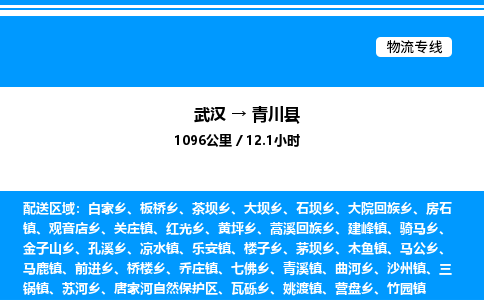 物流专线

武汉 → 青川县

1096公里 / 12.1小时

配送区域：白家乡、板桥乡、茶坝乡、大坝乡、石坝乡、大院回族乡、房石镇、观音店乡、关庄镇、红光乡、黄坪乡、蒿溪回族乡、建峰镇、骑马乡、金子山乡、孔溪乡、凉水镇、乐安镇、楼子乡、茅坝乡、木鱼镇、马公乡、马鹿镇、前进乡、桥楼乡、乔庄镇、七佛乡、青溪镇、曲河乡、沙州镇、三锅镇、苏河乡、唐家河自然保护区、瓦砾乡、姚渡镇、营盘乡、竹园镇